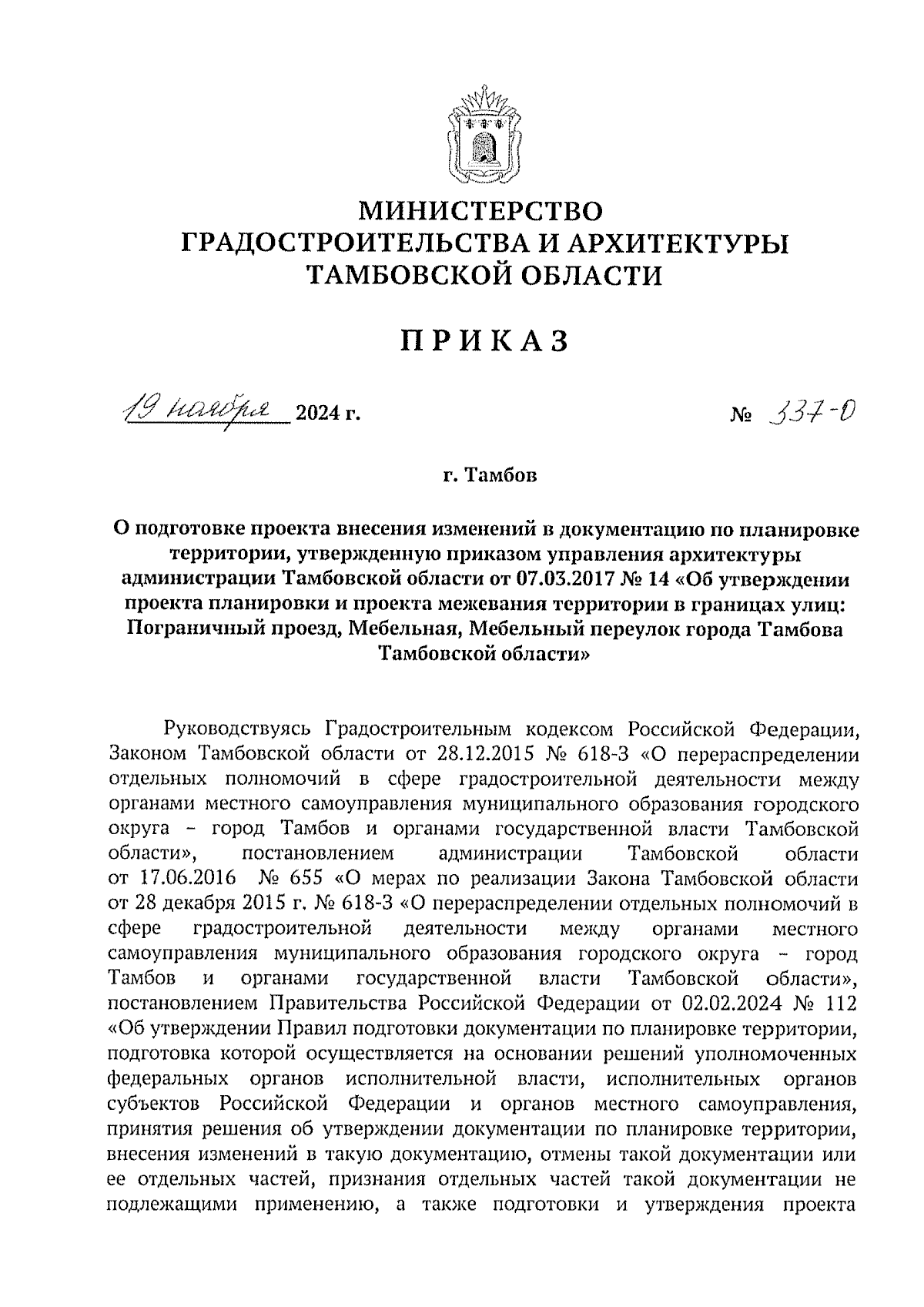 МИНИСТЕРСТВО
ГРАДОСТРОИТЕЛЬСТВА И АРХИТЕКТУРЫ
ТАМБОВСКОЙ ОБЛАСТИ

ПРИКАЗ

19 ноября 2024 г. № 337-О

г. Тамбов

О подготовке проекта внесения изменений в документацию по планировке территории, утвержденную приказом управления архитектуры администрации Тамбовской области от 07.03.2017 № 14 «Об утверждении проекта планировки и проекта межевания территории в границах улиц: Пограничный проезд, Мебельная, Мебельный переулок города Тамбова Тамбовской области»

Руководствуясь Градостроительным кодексом Российской Федерации, Законом Тамбовской области от 28.12.2015 № 618-З «О перераспределении отдельных полномочий в сфере градостроительной деятельности между органами местного самоуправления муниципального образования городского округа – город Тамбов и органами государственной власти Тамбовской области», постановлением администрации Тамбовской области от 17.06.2016 № 655 «О мерах по реализации Закона Тамбовской области от 28 декабря 2015 г. № 618-З «О перераспределении отдельных полномочий в сфере градостроительной деятельности между органами местного самоуправления муниципального образования городского округа – город Тамбов и органами государственной власти Тамбовской области», постановлением Правительства Российской Федерации от 02.02.2024 № 112 «Об утверждении Правил подготовки документации по планировке территории, подготовка которой осуществляется на основании решений уполномоченных федеральных органов исполнительной власти, исполнительных органов субъектов Российской Федерации и органов местного самоуправления, принятия решения об утверждении документации по планировке территории, внесения изменений в такую документацию, отмены такой документации или ее отдельных частей, признания отдельных частей такой документации не подлежащими применению, а также подготовки и утверждения проекта